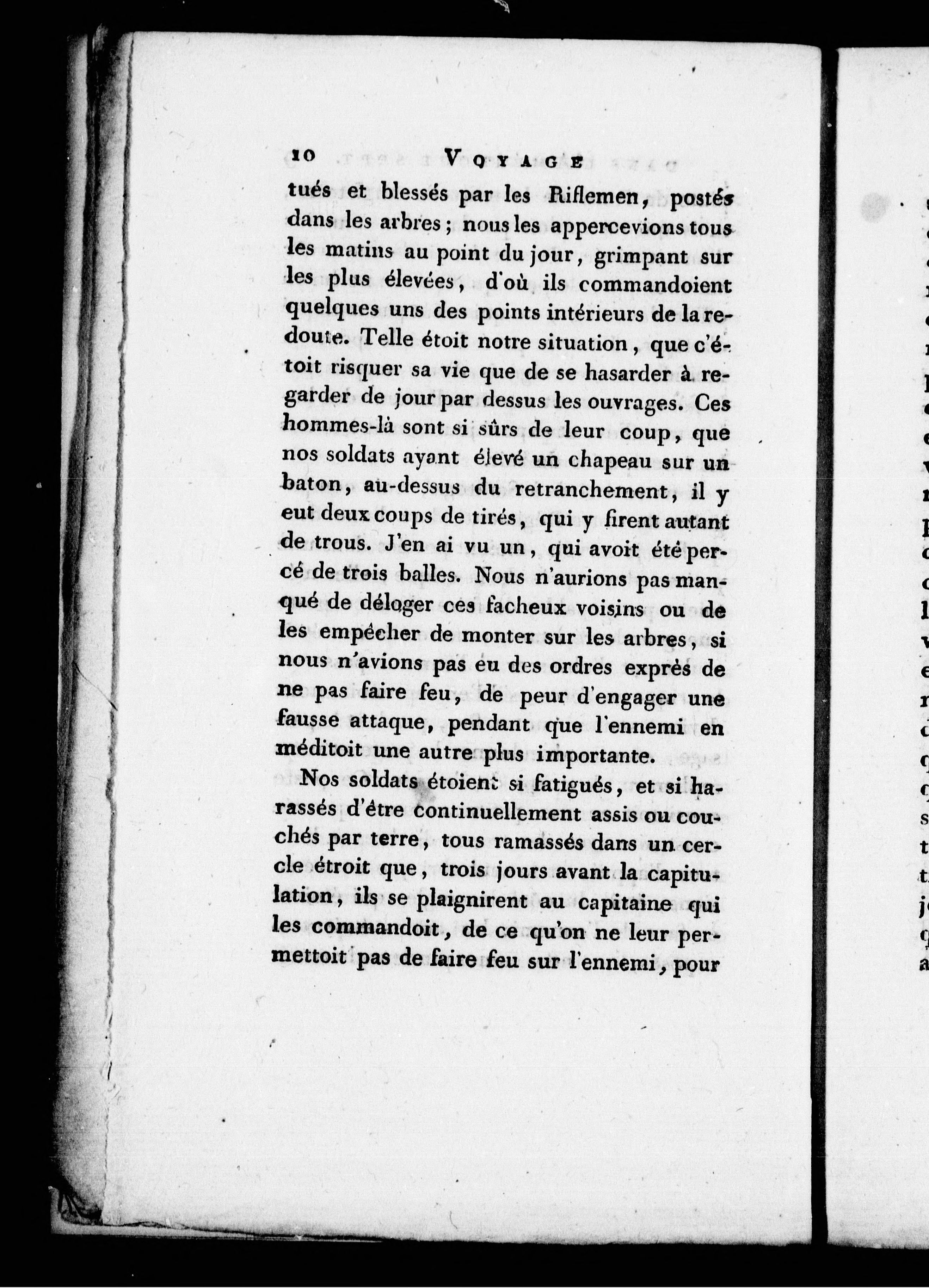 10 VOYAGE

tués et blessés par les Riflemen, postés dans les arbres; nous les appercevions tous les matins au point du jour, grimpant sur les plus élevées, d'où ils commandoient quelques uns des points intérieurs de la redoute. Telle étoit notre situation, que c'étoit risquer sa vie que de se hasarder à regarder de jour par dessus les ouvrages. Ces hommes-là sont si sûrs de leur coup, que nos soldats ayant élevé un chapeau sur un baton, au-dessus du retranchement, il y eut deux coups de tirés, qui y firent autant de trous. J'en ai vu un, qui avoit été percé de trois balles. Nous n'aurions pas manqué de déloger ces facheux voisins ou de les empêcher de monter sur les arbres, si nous n'avions pas eu des ordres exprès de ne pas faire feu, de peur d'engager une fausse attaque, pendant que l'ennemi en méditoit une autre plus importante.

Nos soldats étoient si fatigués, et si harassés d'être continuellement assis ou couchés par terre, tous ramassés dans un cercle étroit que, trois jours avant la capitulation, ils se plaignirent au capitaine qui les commandoit, de ce qu'on ne leur permettoit pas de faire feu sur l'ennemi, pour